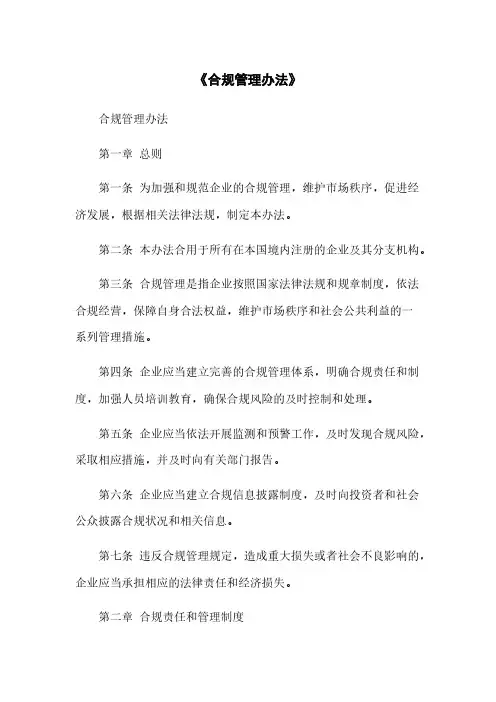 《合规管理办法》

合规管理办法

第一章 总则

第一条 为加强和规范企业的合规管理，维护市场秩序，促进经济发展，根据相关法律法规，制定本办法。

第二条 本办法合用于所有在本国境内注册的企业及其分支机构。

第三条 合规管理是指企业按照国家法律法规和规章制度，依法合规经营，保障自身合法权益，维护市场秩序和社会公共利益的一系列管理措施。

第四条 企业应当建立完善的合规管理体系，明确合规责任和制度，加强人员培训教育，确保合规风险的及时控制和处理。

第五条 企业应当依法开展监测和预警工作，及时发现合规风险，采取相应措施，并及时向有关部门报告。

第六条 企业应当建立合规信息披露制度，及时向投资者和社会公众披露合规状况和相关信息。

第七条 违反合规管理规定，造成重大损失或者社会不良影响的，企业应当承担相应的法律责任和经济损失。

第二章 合规责任和管理制度